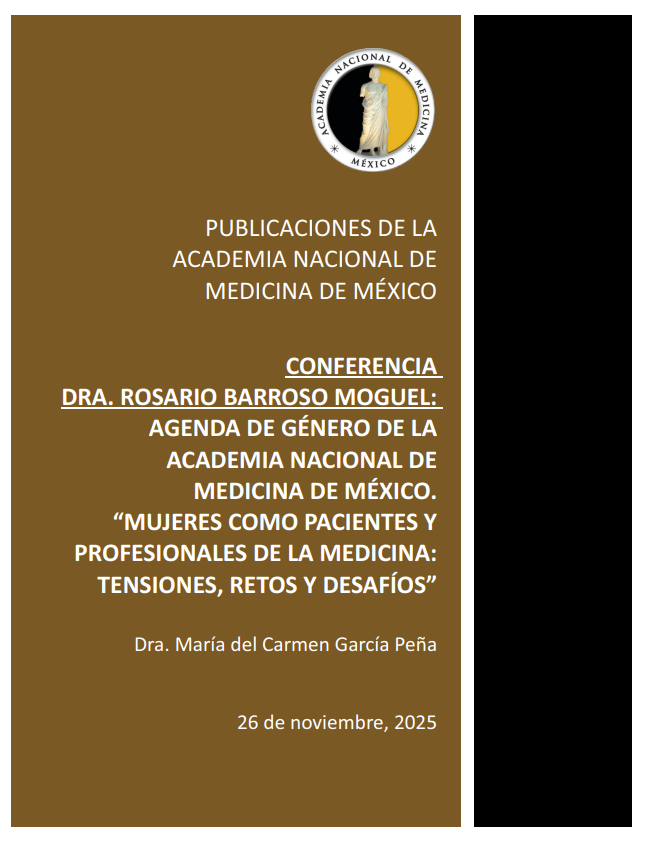 ACADEMIA NACIONAL DE MEDICINA
MÉXICO

PUBLICACIONES DE LA ACADEMIA NACIONAL DE MEDICINA DE MÉXICO

CONFERENCIA
DRA. ROSARIO BARROSO MOGUEL:
AGENDA DE GÉNERO DE LA ACADEMIA NACIONAL DE MEDICINA DE MÉXICO.
“MUJERES COMO PACIENTES Y PROFESIONALES DE LA MEDICINA: TENSIONES, RETOS Y DESAFÍOS”

Dra. María del Carmen García Peña

26 de noviembre, 2025